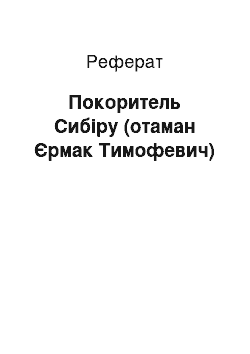 Реферат

Покоритель Сибіру (отаман Єрмак Тимофевич)